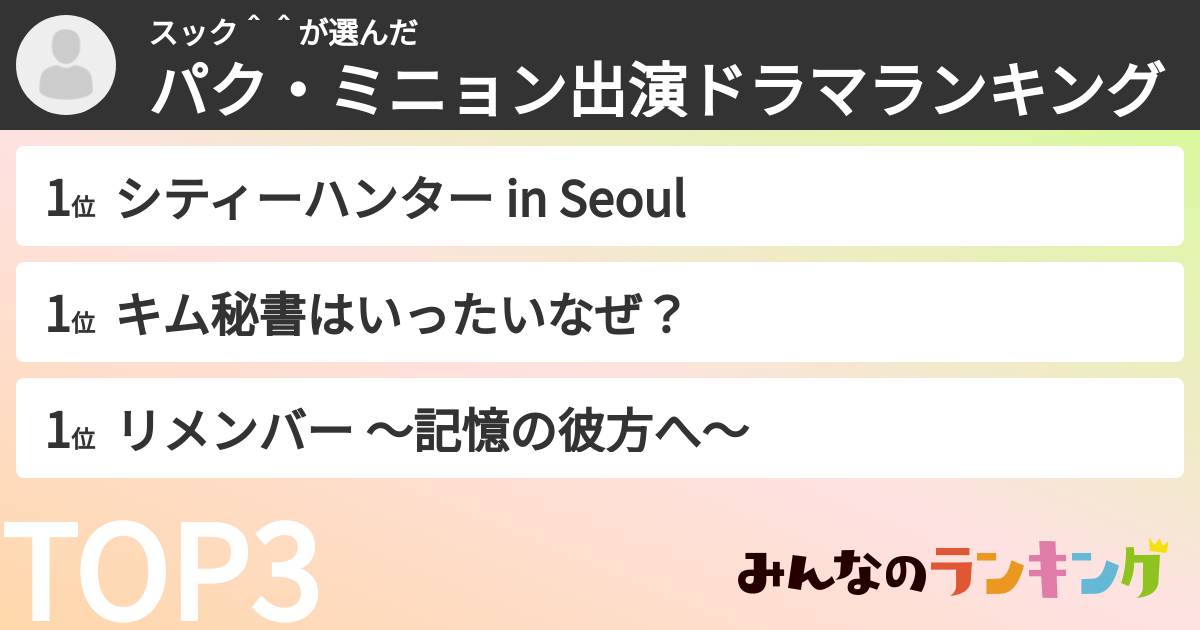 スック＾＾が選んだ
パク・ミニョン出演ドラマランキング

1位 シティーハンター in Seoul

1位 キム秘書はいったいなぜ？

1位 リメンバー ～記憶の彼方へ～

TOP3

みんなのランキング